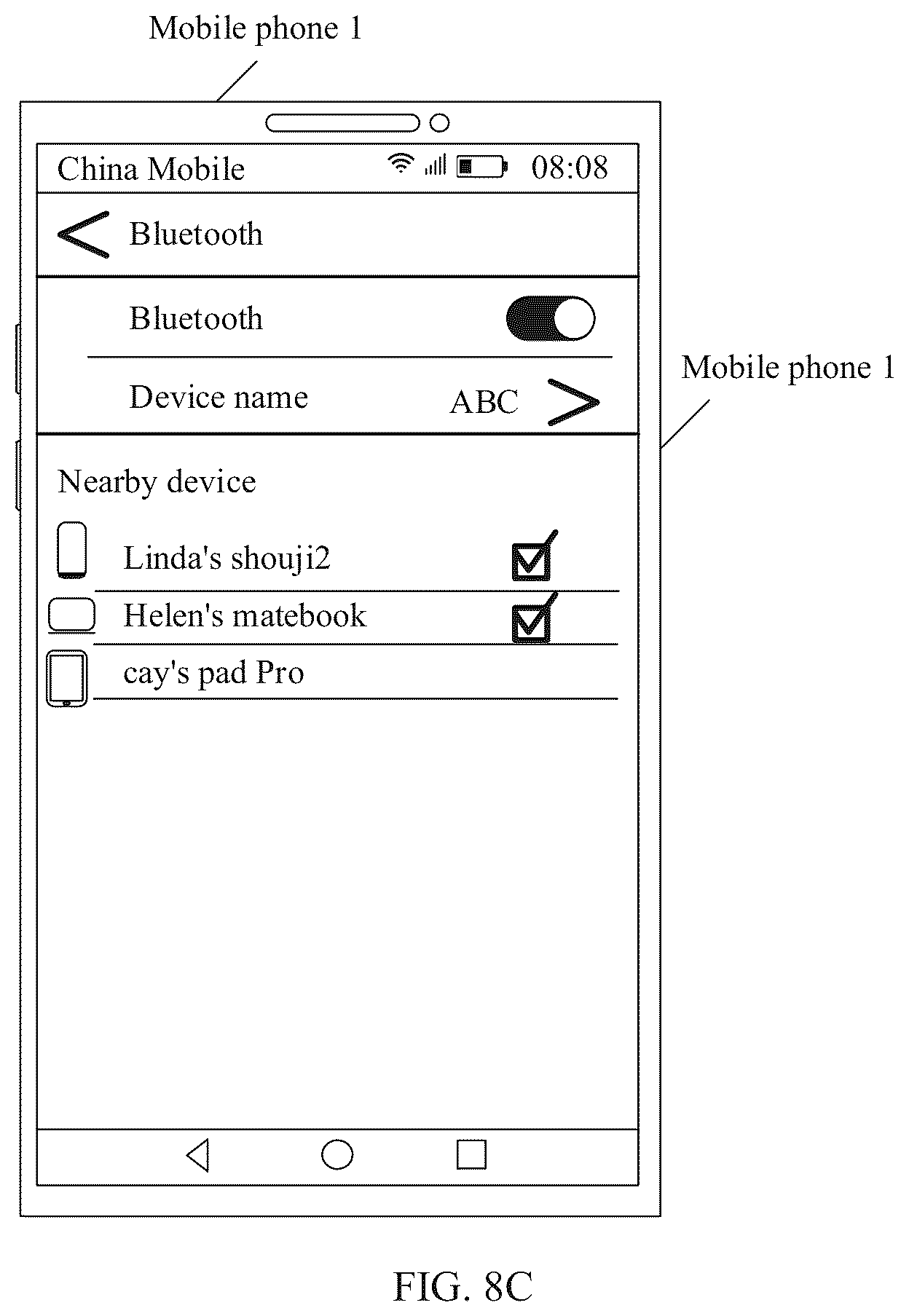 Mobile phone 1

China Mobile 08:08

Bluetooth

Bluetooth

Device name ABC

Mobile phone 1

Nearby device

Linda's shouji2

Helen's matebook

cay's pad Pro

FIG. 8C